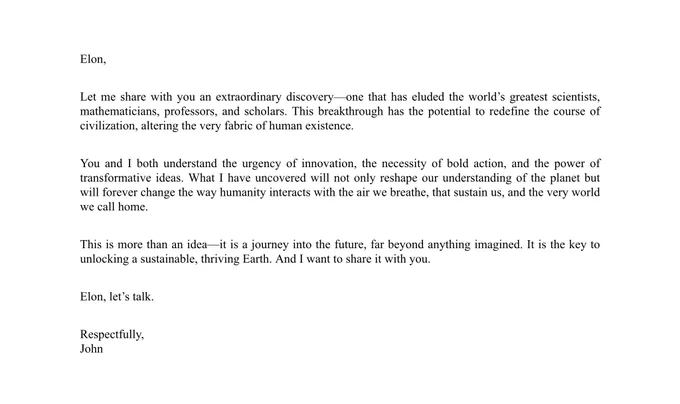 Elon,

Let me share with you an extraordinary discovery—one that has eluded the world's greatest scientists, mathematicians, professors, and scholars. This breakthrough has the potential to redefine the course of civilization, altering the very fabric of human existence.

You and I both understand the urgency of innovation, the necessity of bold action, and the power of transformative ideas. What I have uncovered will not only reshape our understanding of the planet but will forever change the way humanity interacts with the air we breathe, that sustain us, and the very world we call home.

This is more than an idea—it is a journey into the future, far beyond anything imagined. It is the key to unlocking a sustainable, thriving Earth. And I want to share it with you.

Elon, let's talk.

Respectfully,
John